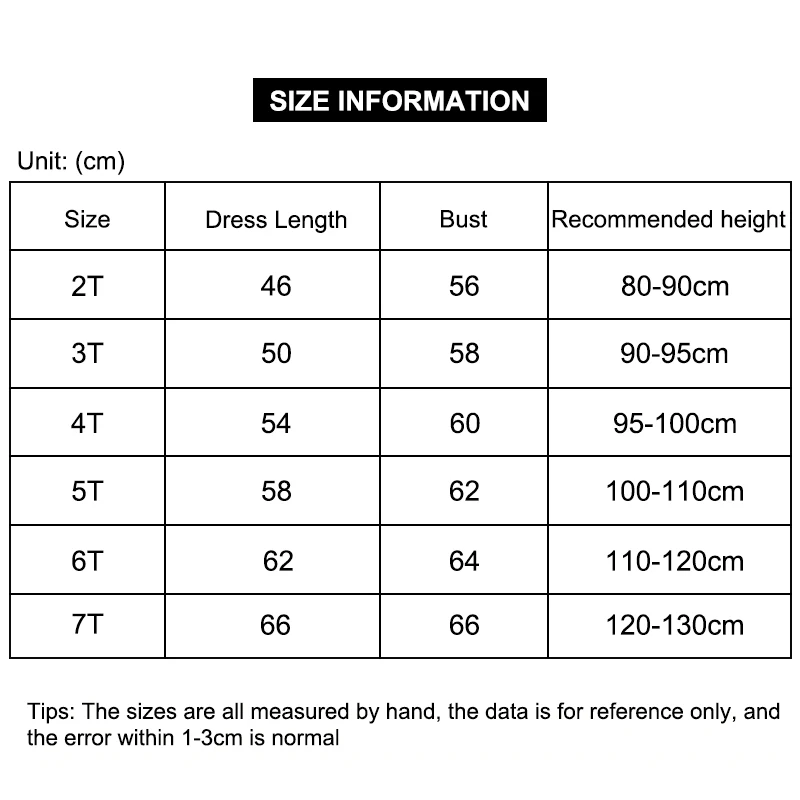 SIZE INFORMATION

Unit: (cm)

| Size | Dress Length | Bust | Recommended height |
|---|---|---|---|
| 2T | 46 | 56 | 80-90cm |
| 3T | 50 | 58 | 90-95cm |
| 4T | 54 | 60 | 95-100cm |
| 5T | 58 | 62 | 100-110cm |
| 6T | 62 | 64 | 110-120cm |
| 7T | 66 | 66 | 120-130cm |

Tips: The sizes are all measured by hand, the data is for reference only, and the error within 1-3cm is normal